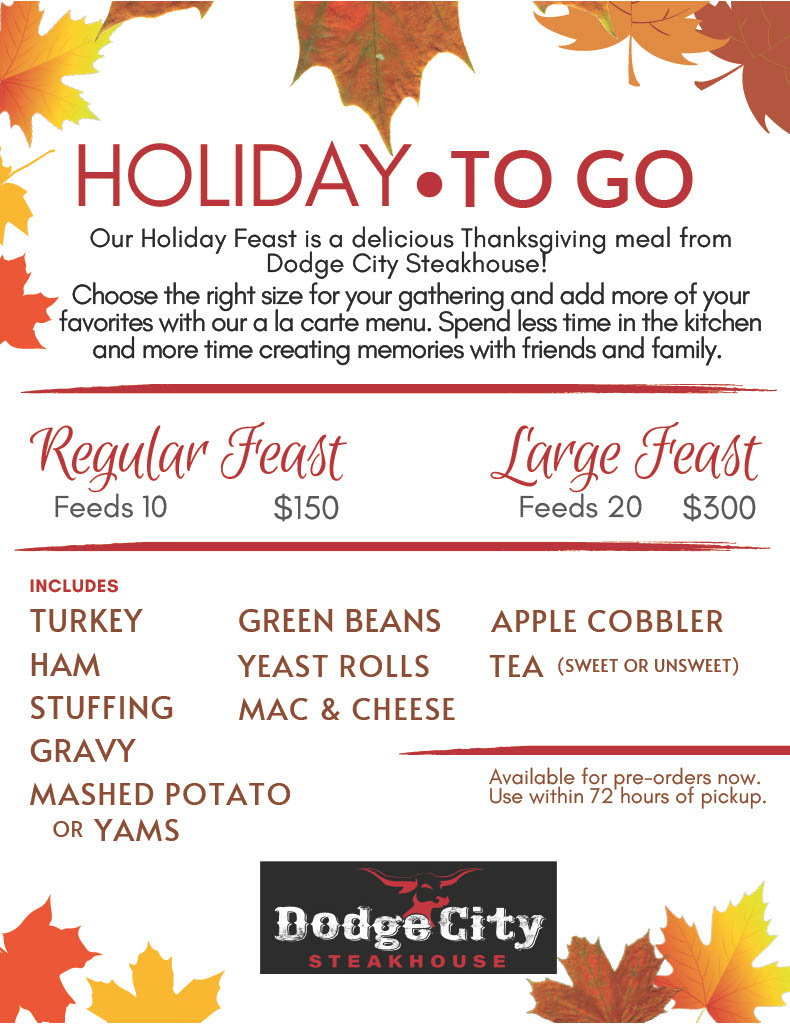 HOLIDAY•TO GO

Our Holiday Feast is a delicious Thanksgiving meal from Dodge City Steakhouse!

Choose the right size for your gathering and add more of your favorites with our a la carte menu. Spend less time in the kitchen and more time creating memories with friends and family.

Regular Feast
Feeds 10 $150

Large Feast
Feeds 20 $300

INCLUDES
TURKEY
HAM
STUFFING
GRAVY
MASHED POTATO
OR YAMS

GREEN BEANS
YEAST ROLLS
MAC & CHEESE

APPLE COBBLER
TEA (SWEET OR UNSWEET)

Available for pre-orders now.
Use within 72 hours of pickup.

Dodge City
STEAKHOUSE